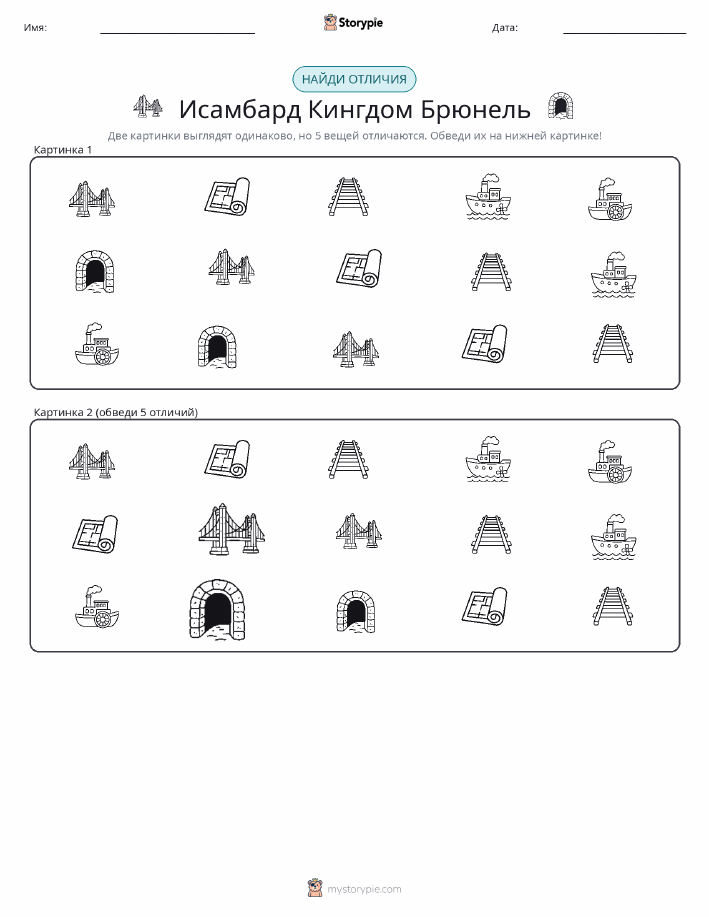 Имя: ____ Storypie Дата: ____

НАЙДИ ОТЛИЧИЯ

Исамбард Кингдом Брюнель

Две картинки выглядят одинаково, но 5 вещей отличаются. Обведи их на нижней картинке!

Картинка 1

Картинка 2 (обведи 5 отличий)

mystorypie.com